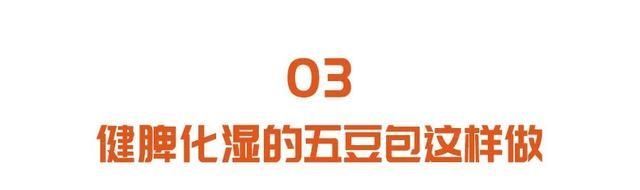 03

健脾化湿的五豆包这样做